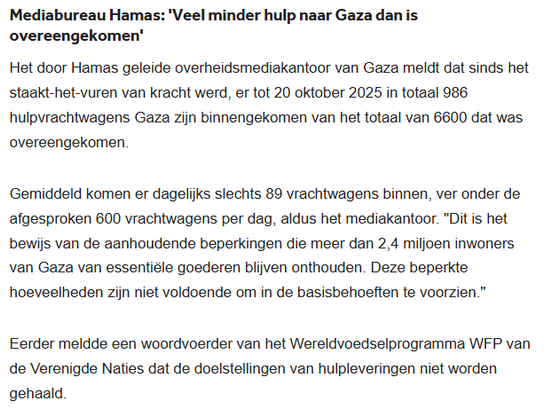 Mediabureau Hamas: 'Veel minder hulp naar Gaza dan is overeengekomen'

Het door Hamas geleide overheidsmediakantoor van Gaza meldt dat sinds het staakt-het-vuren van kracht werd, er tot 20 oktober 2025 in totaal 986 hulpvrachtwagens Gaza zijn binnengekomen van het totaal van 6600 dat was overeengekomen.

Gemiddeld komen er dagelijks slechts 89 vrachtwagens binnen, ver onder de afgesproken 600 vrachtwagens per dag, aldus het mediakantoor. "Dit is het bewijs van de aanhoudende beperkingen die meer dan 2,4 miljoen inwoners van Gaza van essentiële goederen blijven onthouden. Deze beperkte hoeveelheden zijn niet voldoende om in de basisbehoeften te voorzien."

Eerder meldde een woordvoerder van het Wereldvoedselprogramma WFP van de Verenigde Naties dat de doelstellingen van hulpleveringen niet worden gehaald.